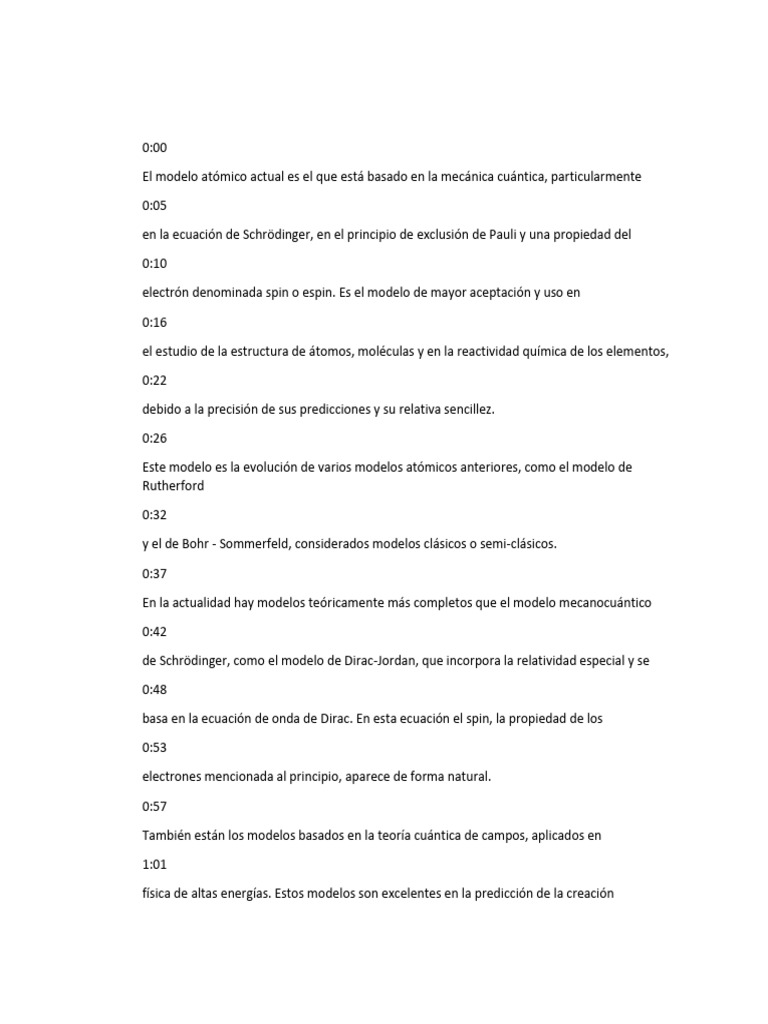 0:00

El modelo atómico actual es el que está basado en la mecánica cuántica, particularmente

0:05

en la ecuación de Schrödinger, en el principio de exclusión de Pauli y una propiedad del

0:10

electrón denominada spin o espin. Es el modelo de mayor aceptación y uso en

0:16

el estudio de la estructura de átomos, moléculas y en la reactividad química de los elementos,

0:22

debido a la precisión de sus predicciones y su relativa sencillez.

0:26

Este modelo es la evolución de varios modelos atómicos anteriores, como el modelo de Rutherford

0:32

y el de Bohr - Sommerfeld, considerados modelos clásicos o semi-clásicos.

0:37

En la actualidad hay modelos teóricamente más completos que el modelo mecanocuántico

0:42

de Schrödinger, como el modelo de Dirac-Jordan, que incorpora la relatividad especial y se

0:48

basa en la ecuación de onda de Dirac. En esta ecuación el spin, la propiedad de los

0:53

electrones mencionada al principio, aparece de forma natural.

0:57

También están los modelos basados en la teoría cuántica de campos, aplicados en

1:01

física de altas energías. Estos modelos son excelentes en la predicción de la creación